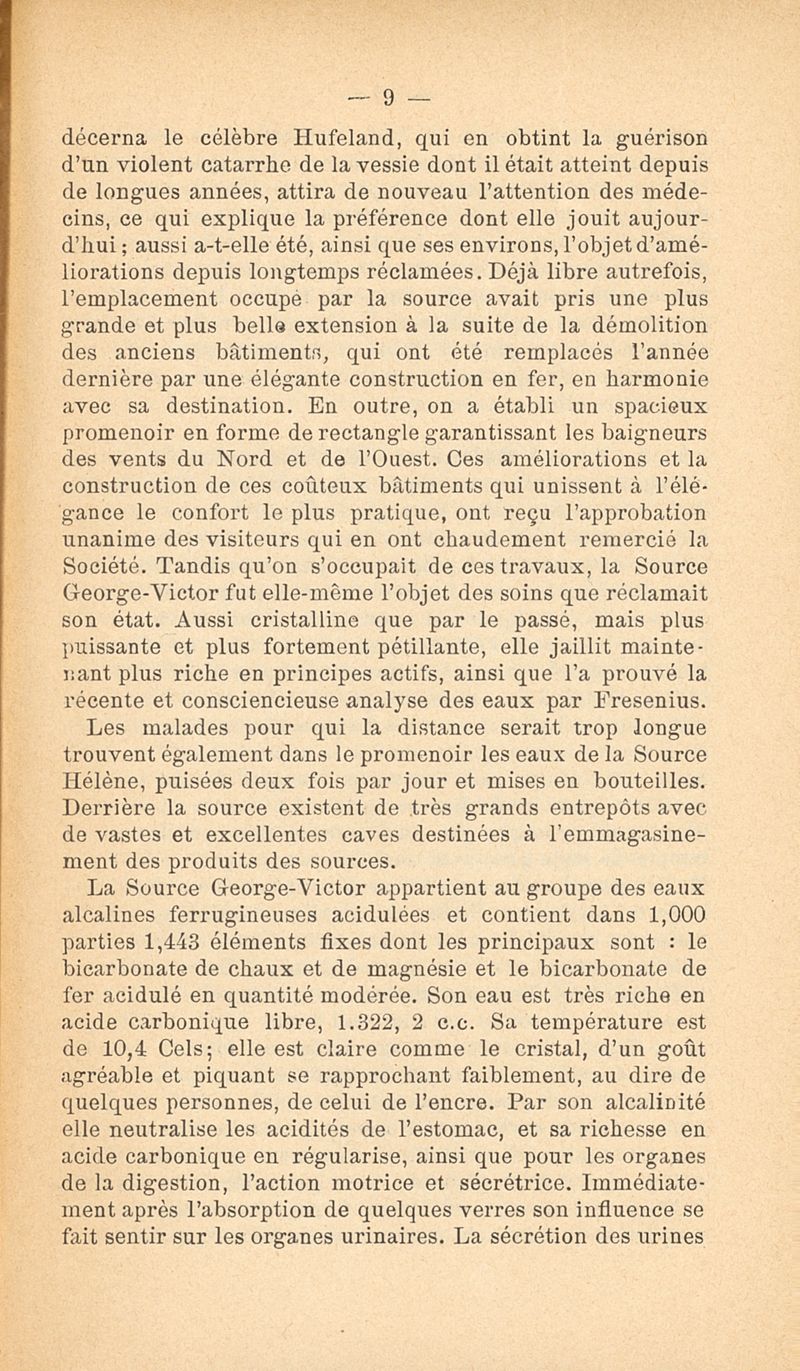 — 9 —

décerna le célèbre Hufeland, qui en obtint la guérison d'un violent catarrhe de la vessie dont il était atteint depuis de longues années, attira de nouveau l'attention des médecins, ce qui explique la préférence dont elle jouit aujourd'hui; aussi a-t-elle été, ainsi que ses environs, l'objet d'améliorations depuis longtemps réclamées. Déjà libre autrefois, l'emplacement occupé par la source avait pris une plus grande et plus belle extension à la suite de la démolition des anciens bâtiments, qui ont été remplacés l'année dernière par une élégante construction en fer, en harmonie avec sa destination. En outre, on a établi un spacieux promenoir en forme de rectangle garantissant les baigneurs des vents du Nord et de l'Ouest. Ces améliorations et la construction de ces coûteux bâtiments qui unissent à l'élégance le confort le plus pratique, ont reçu l'approbation unanime des visiteurs qui en ont chaudement remercié la Société. Tandis qu'on s'occupait de ces travaux, la Source George-Victor fut elle-même l'objet des soins que réclamait son état. Aussi cristalline que par le passé, mais plus puissante et plus fortement pétillante, elle jaillit maintenant plus riche en principes actifs, ainsi que l'a prouvé la récente et consciencieuse analyse des eaux par Fresenius. Les malades pour qui la distance serait trop longue trouvent également dans le promenoir les eaux de la Source Hélène, puisées deux fois par jour et mises en bouteilles. Derrière la source existent de très grands entrepôts avec de vastes et excellentes caves destinées à l'emmagasinement des produits des sources.

La Source George-Victor appartient au groupe des eaux alcalines ferrugineuses acidulées et contient dans 1,000 parties 1,443 éléments fixes dont les principaux sont : le bicarbonate de chaux et de magnésie et le bicarbonate de fer acidulé en quantité modérée. Son eau est très riche en acide carbonique libre, 1.322, 2 c.c. Sa température est de 10,4 Cels; elle est claire comme le cristal, d'un goût agréable et piquant se rapprochant faiblement, au dire de quelques personnes, de celui de l'encre. Par son alcalinité elle neutralise les acidités de l'estomac, et sa richesse en acide carbonique en régularise, ainsi que pour les organes de la digestion, l'action motrice et sécrétrice. Immédiatement après l'absorption de quelques verres son influence se fait sentir sur les organes urinaires. La sécrétion des urines